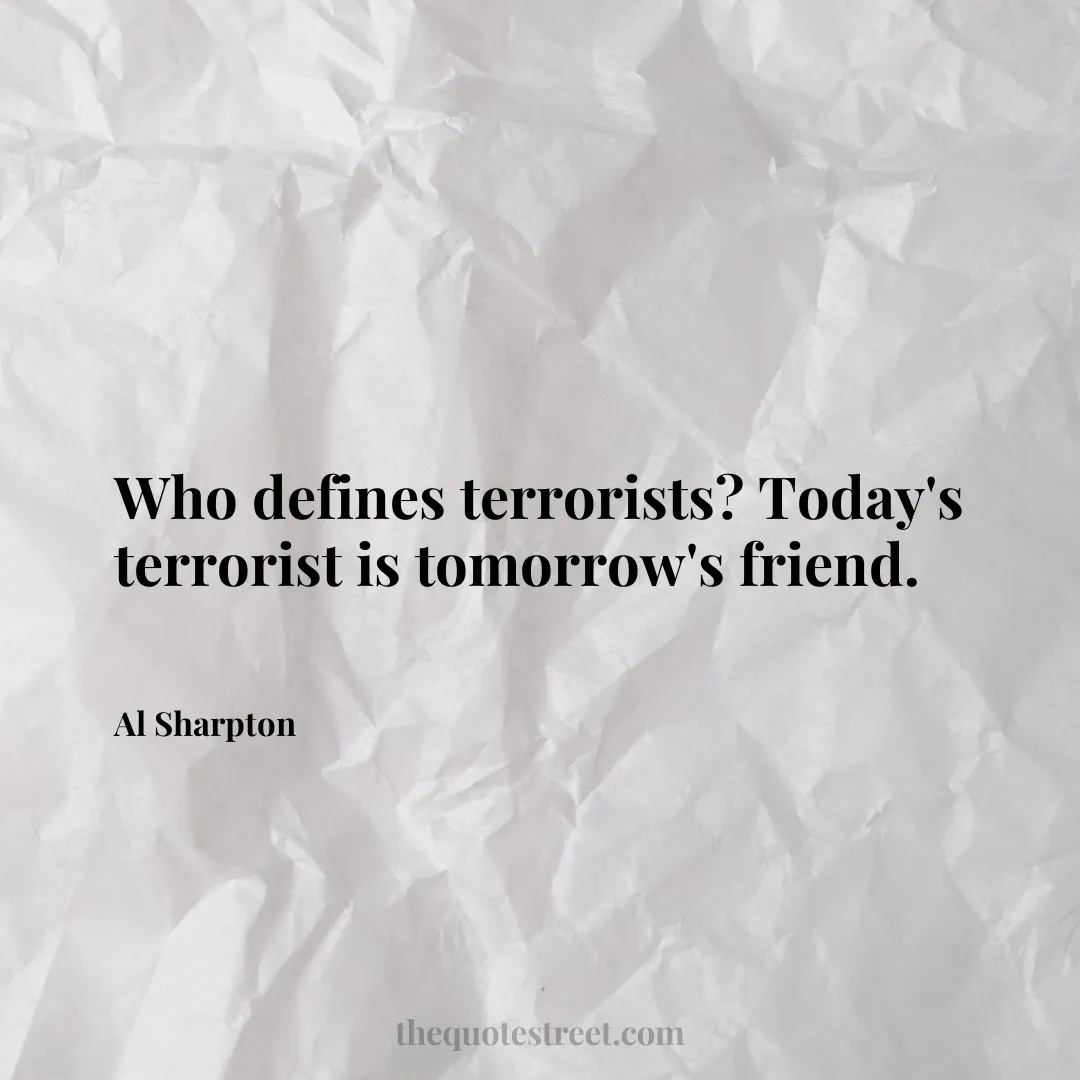 Who defines terrorists? Today's terrorist is tomorrow's friend.

Al Sharpton

thequotestreet.com